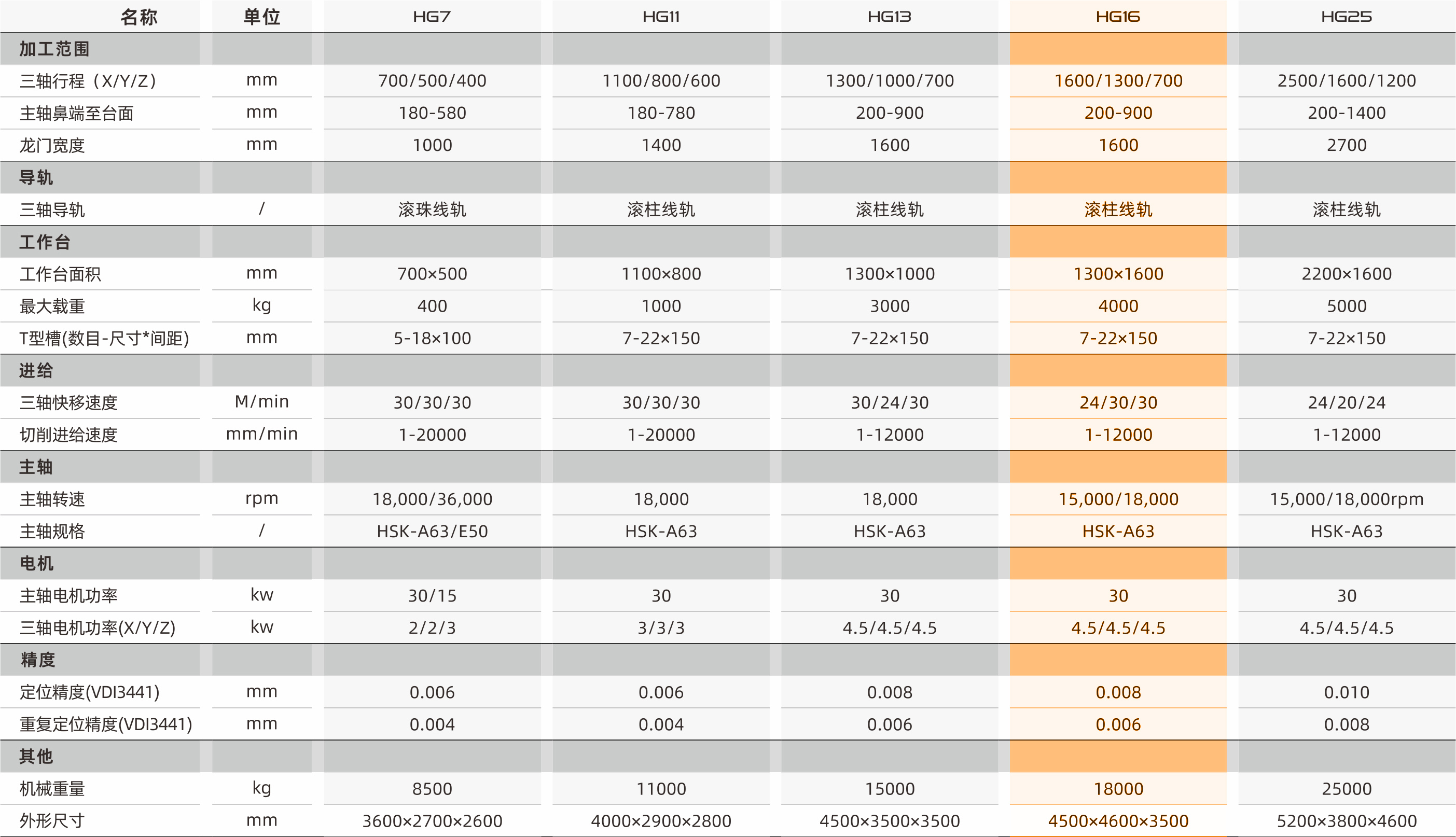 | 名称 | 单位 | HG7 | HG11 | HG13 | HG16 | HG25 |
|---|---|---|---|---|---|---|
| 加工范围 | | | | | | |
| 三轴行程（X/Y/Z） | mm | 700/500/400 | 1100/800/600 | 1300/1000/700 | 1600/1300/700 | 2500/1600/1200 |
| 主轴鼻端至台面 | mm | 180-580 | 180-780 | 200-900 | 200-900 | 200-1400 |
| 龙门宽度 | mm | 1000 | 1400 | 1600 | 1600 | 2700 |
| 导轨 | | | | | | |
| 三轴导轨 | / | 滚珠线轨 | 滚柱线轨 | 滚柱线轨 | 滚柱线轨 | 滚柱线轨 |
| 工作台 | | | | | | |
| 工作台面积 | mm | 700×500 | 1100×800 | 1300×1000 | 1300×1600 | 2200×1600 |
| 最大载重 | kg | 400 | 1000 | 3000 | 4000 | 5000 |
| T型槽(数目-尺寸*间距) | mm | 5-18×100 | 7-22×150 | 7-22×150 | 7-22×150 | 7-22×150 |
| 进给 | | | | | | |
| 三轴快移速度 | M/min | 30/30/30 | 30/30/30 | 30/24/30 | 24/30/30 | 24/20/24 |
| 切削进给速度 | mm/min | 1-20000 | 1-20000 | 1-12000 | 1-12000 | 1-12000 |
| 主轴 | | | | | | |
| 主轴转速 | rpm | 18,000/36,000 | 18,000 | 18,000 | 15,000/18,000 | 15,000/18,000rpm |
| 主轴规格 | / | HSK-A63/E50 | HSK-A63 | HSK-A63 | HSK-A63 | HSK-A63 |
| 电机 | | | | | | |
| 主轴电机功率 | kw | 30/15 | 30 | 30 | 30 | 30 |
| 三轴电机功率(X/Y/Z) | kw | 2/2/3 | 3/3/3 | 4.5/4.5/4.5 | 4.5/4.5/4.5 | 4.5/4.5/4.5 |
| 精度 | | | | | | |
| 定位精度(VDI3441) | mm | 0.006 | 0.006 | 0.008 | 0.008 | 0.010 |
| 重复定位精度(VDI3441) | mm | 0.004 | 0.004 | 0.006 | 0.006 | 0.008 |
| 其他 | | | | | | |
| 机械重量 | kg | 8500 | 11000 | 15000 | 18000 | 25000 |
| 外形尺寸 | mm | 3600×2700×2600 | 4000×2900×2800 | 4500×3500×3500 | 4500×4600×3500 | 5200×3800×4600 |